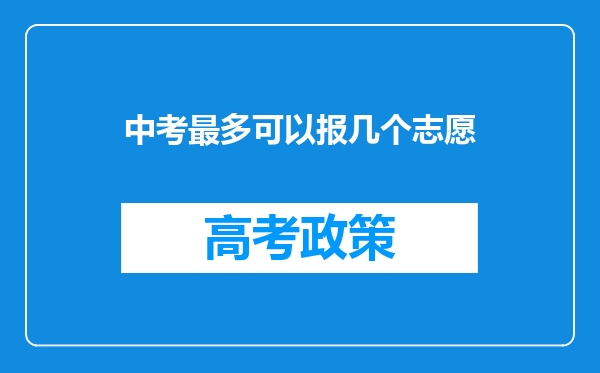 中考最多可以报几个志愿

高考政策